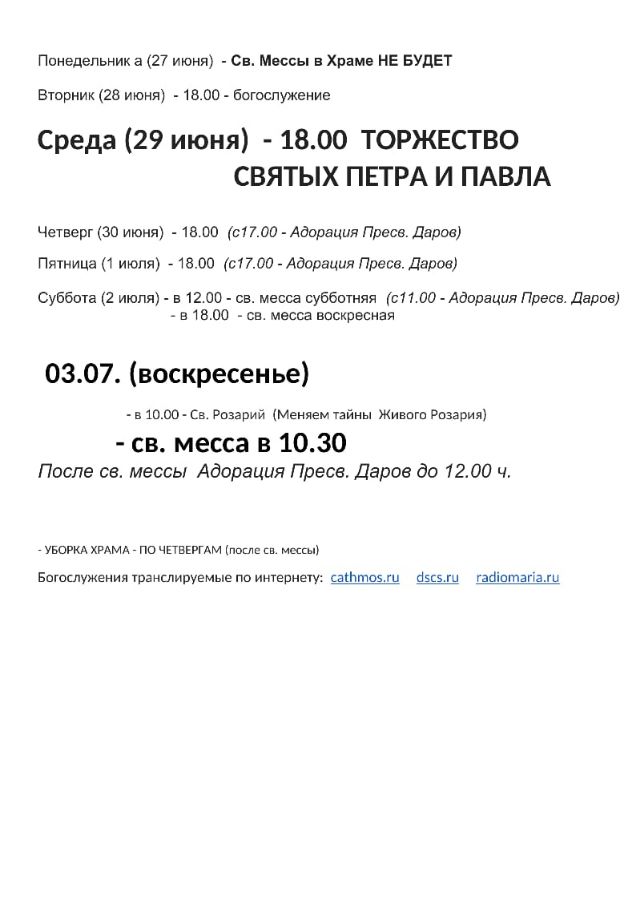 Понедельник а (27 июня) - Св. Мессы в Храме НЕ БУДЕТ

Вторник (28 июня) - 18.00 - богослужение

Среда (29 июня) - 18.00 ТОРЖЕСТВО СВЯТЫХ ПЕТРА И ПАВЛА

Четверг (30 июня) - 18.00 (с17.00 - Адорация Пресв. Даров)

Пятница (1 июля) - 18.00 (с17.00 - Адорация Пресв. Даров)

Суббота (2 июля) - в 12.00 - св. месса субботняя (с11.00 - Адорация Пресв. Даров)
- в 18.00 - св. месса воскресная

03.07. (воскресенье)

- в 10.00 - Св. Розарий (Меняем тайны Живого Розария)

- св. месса в 10.30

После св. мессы Адорация Пресв. Даров до 12.00 ч.

- УБОРКА ХРАМА - ПО ЧЕТВЕРГАМ (после св. мессы)

Богослужения транслируемые по интернету: cathmos.ru dscs.ru radiomaria.ru